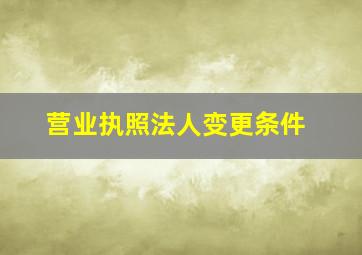 营业执照法人变更条件